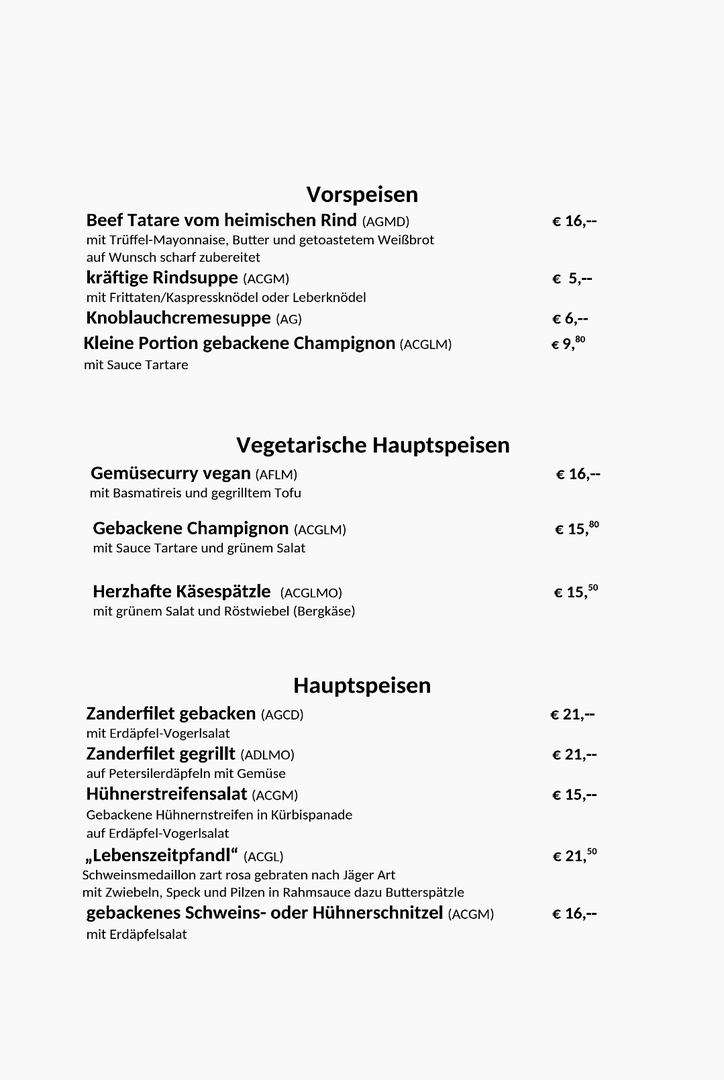 Vorspeisen

Beef Tatare vom heimischen Rind (AGMD) € 16,--
mit Trüffel-Mayonnaise, Butter und getoastetem Weißbrot
auf Wunsch scharf zubereitet

kräftige Rindsuppe (ACGM) € 5,--
mit Frittaten/Kaspressknödel oder Leberknödel

Knoblauchcremesuppe (AG) € 6,--

Kleine Portion gebackene Champignon (ACGLM) € 9,$^{80}$
mit Sauce Tartare

Vegetarische Hauptspeisen

Gemüsecurry vegan (AFLM) € 16,--
mit Basmatireis und gegrilltem Tofu

Gebackene Champignon (ACGLM) € 15,$^{80}$
mit Sauce Tartare und grünem Salat

Herzhafte Käsespätzle (ACGLMO) € 15,$^{50}$
mit grünem Salat und Röstwiebel (Bergkäse)

Hauptspeisen

Zanderfilet gebacken (AGCD) € 21,--
mit Erdäpfel-Vogerlsalat

Zanderfilet gegrillt (ADLMO) € 21,--
auf Petersilerdäpfeln mit Gemüse

Hühnerstreifensalat (ACGM) € 15,--
Gebackene Hühnernstreifen in Kürbispanade
auf Erdäpfel-Vogerlsalat

„Lebenszeitpfandl“ (ACGL) € 21,$^{50}$
Schweinsmedaillon zart rosa gebraten nach Jäger Art
mit Zwiebeln, Speck und Pilzen in Rahmsauce dazu Butterspätzle

gebackenes Schweins- oder Hühnerschnitzel (ACGM) € 16,--
mit Erdäpfelsalat